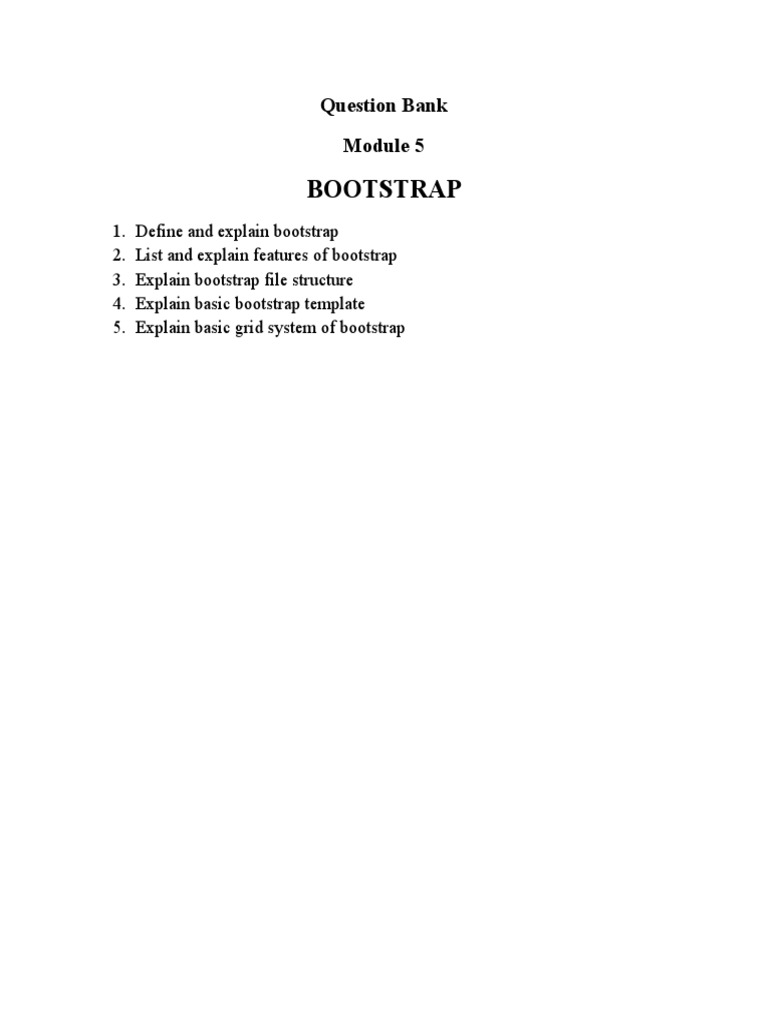 Question Bank

Module 5

BOOTSTRAP

1. Define and explain bootstrap
2. List and explain features of bootstrap
3. Explain bootstrap file structure
4. Explain basic bootstrap template
5. Explain basic grid system of bootstrap